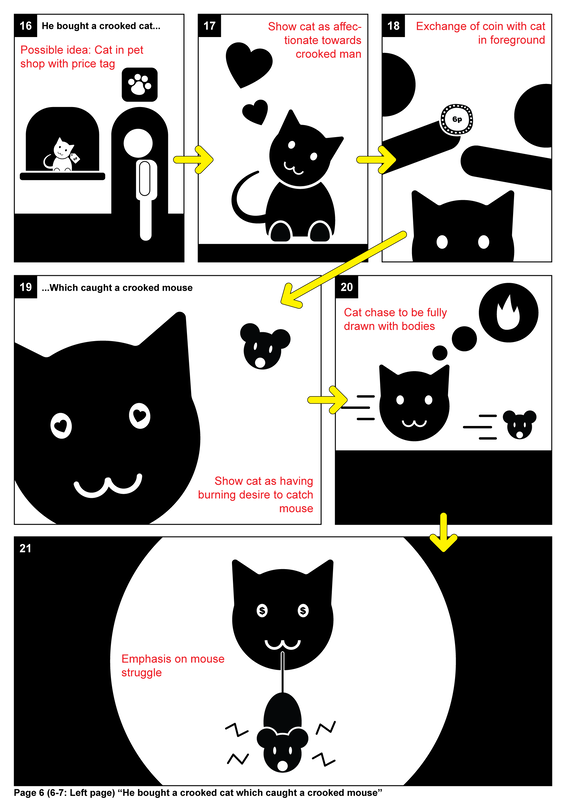 16 He bought a crooked cat...

Possible idea: Cat in pet shop with price tag

17

Show cat as affectionate towards crooked man

18

Exchange of coin with cat in foreground

6p

19 ...Which caught a crooked mouse

Show cat as having burning desire to catch mouse

20

Cat chase to be fully drawn with bodies

21

$ $

Emphasis on mouse struggle

Page 6 (6-7: Left page) "He bought a crooked cat which caught a crooked mouse"